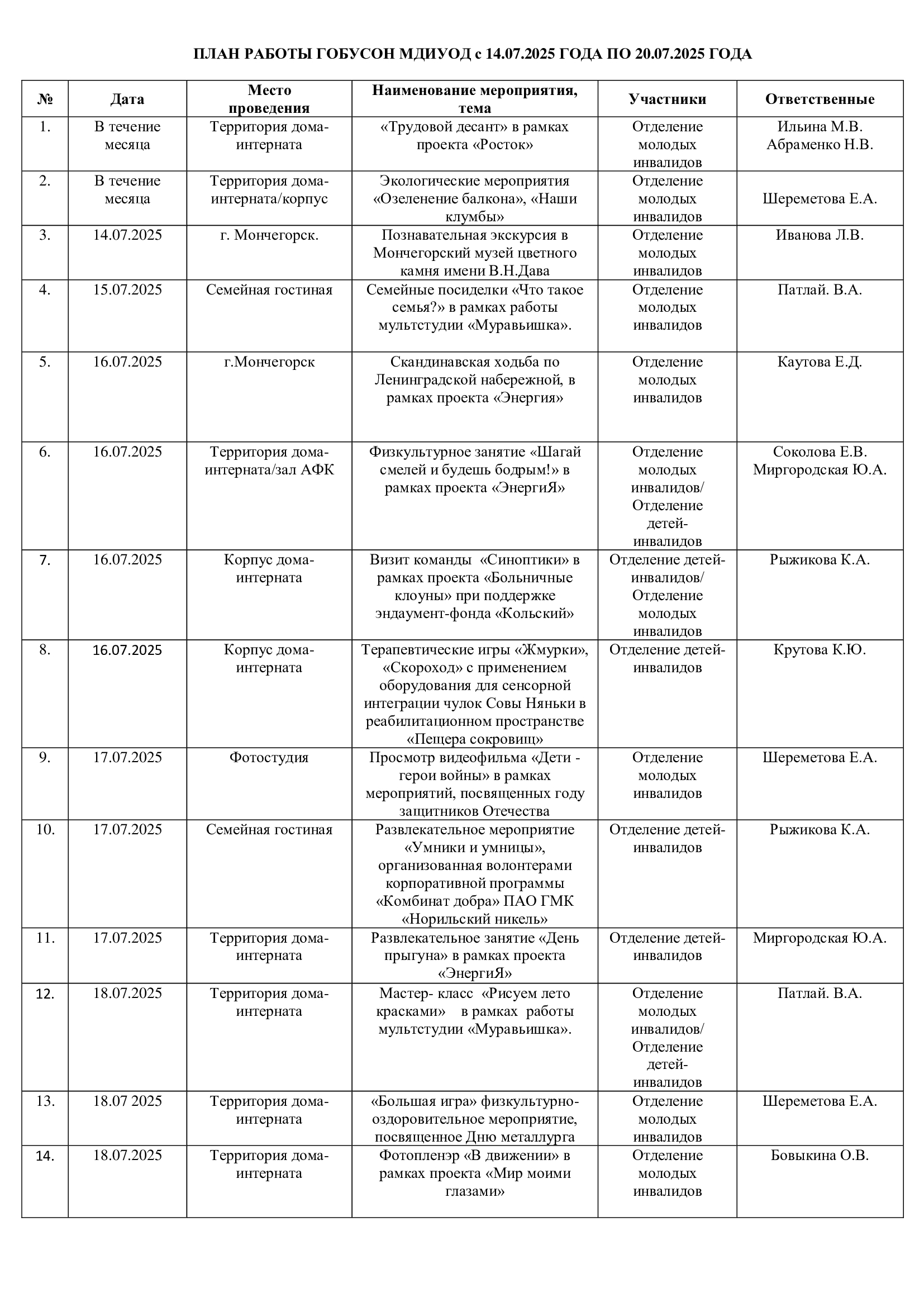 ПЛАН РАБОТЫ ГОБУСОН МДИУОД с 14.07.2025 ГОДА ПО 20.07.2025 ГОДА

| № | Дата | Место проведения | Наименование мероприятия, тема | Участники | Ответственные |
|---|---|---|---|---|---|
| 1. | В течение месяца | Территория дома-интерната | «Трудовой десант» в рамках проекта «Росток» | Отделение молодых инвалидов | Ильина М.В. Абраменко Н.В. |
| 2. | В течение месяца | Территория дома-интерната/корпус | Экологические мероприятия «Озеленение балкона», «Наши клумбы» | Отделение молодых инвалидов | Шереметова Е.А. |
| 3. | 14.07.2025 | г. Мончегорск. | Познавательная экскурсия в Мончегорский музей цветного камня имени В.Н.Дава | Отделение молодых инвалидов | Иванова Л.В. |
| 4. | 15.07.2025 | Семейная гостиная | Семейные посиделки «Что такое семья?» в рамках работы мультстудии «Муравьишка». | Отделение молодых инвалидов | Патлай. В.А. |
| 5. | 16.07.2025 | г.Мончегорск | Скандинавская ходьба по Ленинградской набережной, в рамках проекта «Энергия» | Отделение молодых инвалидов | Каутова Е.Д. |
| 6. | 16.07.2025 | Территория дома-интерната/зал АФК | Физкультурное занятие «Шагай смелей и будешь бодрым!» в рамках проекта «ЭнергиЯ» | Отделение молодых инвалидов/ Отделение детей-инвалидов | Соколова Е.В. Миргородская Ю.А. |
| 7. | 16.07.2025 | Корпус дома-интерната | Визит команды «Синоптики» в рамках проекта «Больничные клоуны» при поддержке эндаумент-фонда «Кольский» | Отделение детей-инвалидов/ Отделение молодых инвалидов | Рыжикова К.А. |
| 8. | 16.07.2025 | Корпус дома-интерната | Терапевтические игры «Жмурки», «Скороход» с применением оборудования для сенсорной интеграции чулок Совы Няньки в реабилитационном пространстве «Пещера сокровищ» | Отделение детей-инвалидов | Крутова К.Ю. |
| 9. | 17.07.2025 | Фотостудия | Просмотр видеофильма «Дети - герои войны» в рамках мероприятий, посвященных году защитников Отечества | Отделение молодых инвалидов | Шереметова Е.А. |
| 10. | 17.07.2025 | Семейная гостиная | Развлекательное мероприятие «Умники и умницы», организованная волонтерами корпоративной программы «Комбинат добра» ПАО ГМК «Норильский никель» | Отделение детей-инвалидов | Рыжикова К.А. |
| 11. | 17.07.2025 | Территория дома-интерната | Развлекательное занятие «День прыгуна» в рамках проекта «ЭнергиЯ» | Отделение детей-инвалидов | Миргородская Ю.А. |
| 12. | 18.07.2025 | Территория дома-интерната | Мастер- класс «Рисуем лето красками» в рамках работы мультстудии «Муравьишка». | Отделение молодых инвалидов/ Отделение детей-инвалидов | Патлай. В.А. |
| 13. | 18.07 2025 | Территория дома-интерната | «Большая игра» физкультурно-оздоровительное мероприятие, посвященное Дню металлурга | Отделение молодых инвалидов | Шереметова Е.А. |
| 14. | 18.07.2025 | Территория дома-интерната | Фотопленэр «В движении» в рамках проекта «Мир моими глазами» | Отделение молодых инвалидов | Бовыкина О.В. |